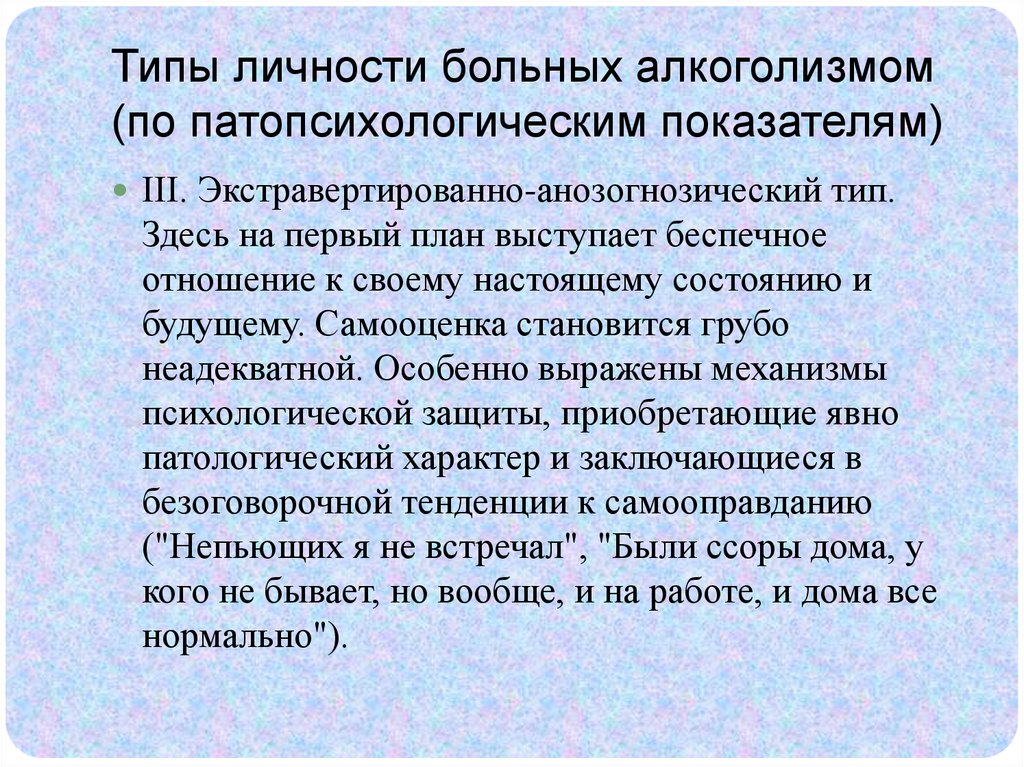 Типы личности больных алкоголизмом (по патопсихологическим показателям)

III. Экстравертированно-анозогнозический тип. Здесь на первый план выступает беспечное отношение к своему настоящему состоянию и будущему. Самооценка становится грубо неадекватной. Особенно выражены механизмы психологической защиты, приобретающие явно патологический характер и заключающиеся в безоговорочной тенденции к самооправданию ("Непьющих я не встречал", "Были ссоры дома, у кого не бывает, но вообще, и на работе, и дома все нормально").